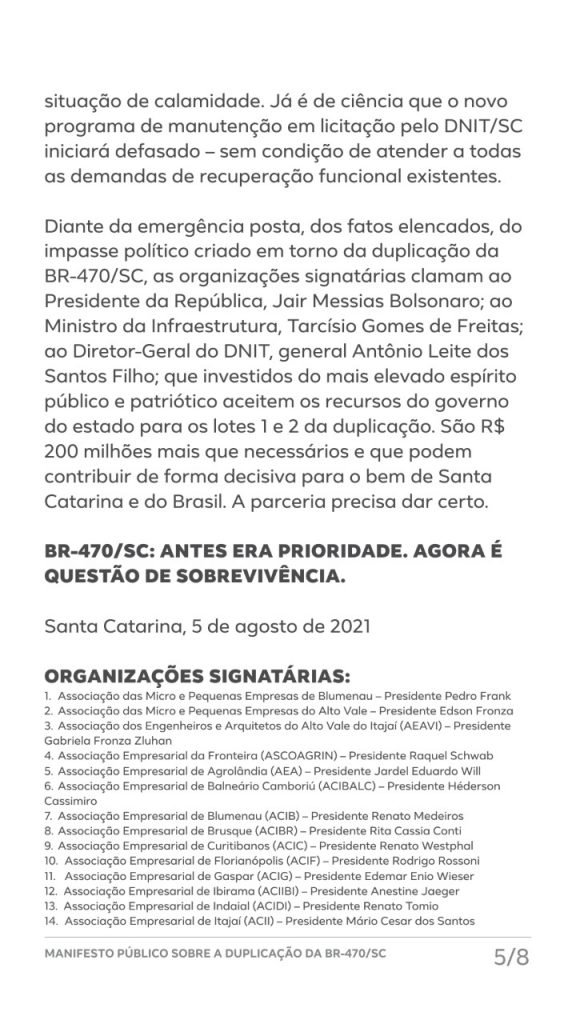 situação de calamidade. Já é de ciência que o novo programa de manutenção em licitação pelo DNIT/SC iniciará defasado – sem condição de atender a todas as demandas de recuperação funcional existentes.

Diante da emergência posta, dos fatos elencados, do impasse político criado em torno da duplicação da BR-470/SC, as organizações signatárias clamam ao Presidente da República, Jair Messias Bolsonaro; ao Ministro da Infraestrutura, Tarcísio Gomes de Freitas; ao Diretor-Geral do DNIT, general Antônio Leite dos Santos Filho; que investidos do mais elevado espírito público e patriótico aceitem os recursos do governo do estado para os lotes 1 e 2 da duplicação. São R$ 200 milhões mais que necessários e que podem contribuir de forma decisiva para o bem de Santa Catarina e do Brasil. A parceria precisa dar certo.

BR-470/SC: ANTES ERA PRIORIDADE. AGORA É QUESTÃO DE SOBREVIVÊNCIA.

Santa Catarina, 5 de agosto de 2021

ORGANIZAÇÕES SIGNATÁRIAS:
1. Associação das Micro e Pequenas Empresas de Blumenau – Presidente Pedro Frank
2. Associação das Micro e Pequenas Empresas do Alto Vale – Presidente Edson Fronza
3. Associação dos Engenheiros e Arquitetos do Alto Vale do Itajaí (AEAVI) – Presidente Gabriela Fronza Zluhan
4. Associação Empresarial da Fronteira (ASCOAGRIN) – Presidente Raquel Schwab
5. Associação Empresarial de Agrolândia (AEA) – Presidente Jardel Eduardo Will
6. Associação Empresarial de Balneário Camboriú (ACIBALC) – Presidente Héderson Cassimiro
7. Associação Empresarial de Blumenau (ACIB) – Presidente Renato Medeiros
8. Associação Empresarial de Brusque (ACIBR) – Presidente Rita Cassia Conti
9. Associação Empresarial de Curitibanos (ACIC) – Presidente Renato Westphal
10. Associação Empresarial de Florianópolis (ACIF) – Presidente Rodrigo Rossoni
11. Associação Empresarial de Gaspar (ACIG) – Presidente Edemar Enio Wieser
12. Associação Empresarial de Ibirama (ACIIBI) – Presidente Anestine Jaeger
13. Associação Empresarial de Indaial (ACIDI) – Presidente Renato Tomio
14. Associação Empresarial de Itajaí (ACII) – Presidente Mário Cesar dos Santos

MANIFESTO PÚBLICO SOBRE A DUPLICAÇÃO DA BR-470/SC
5/8